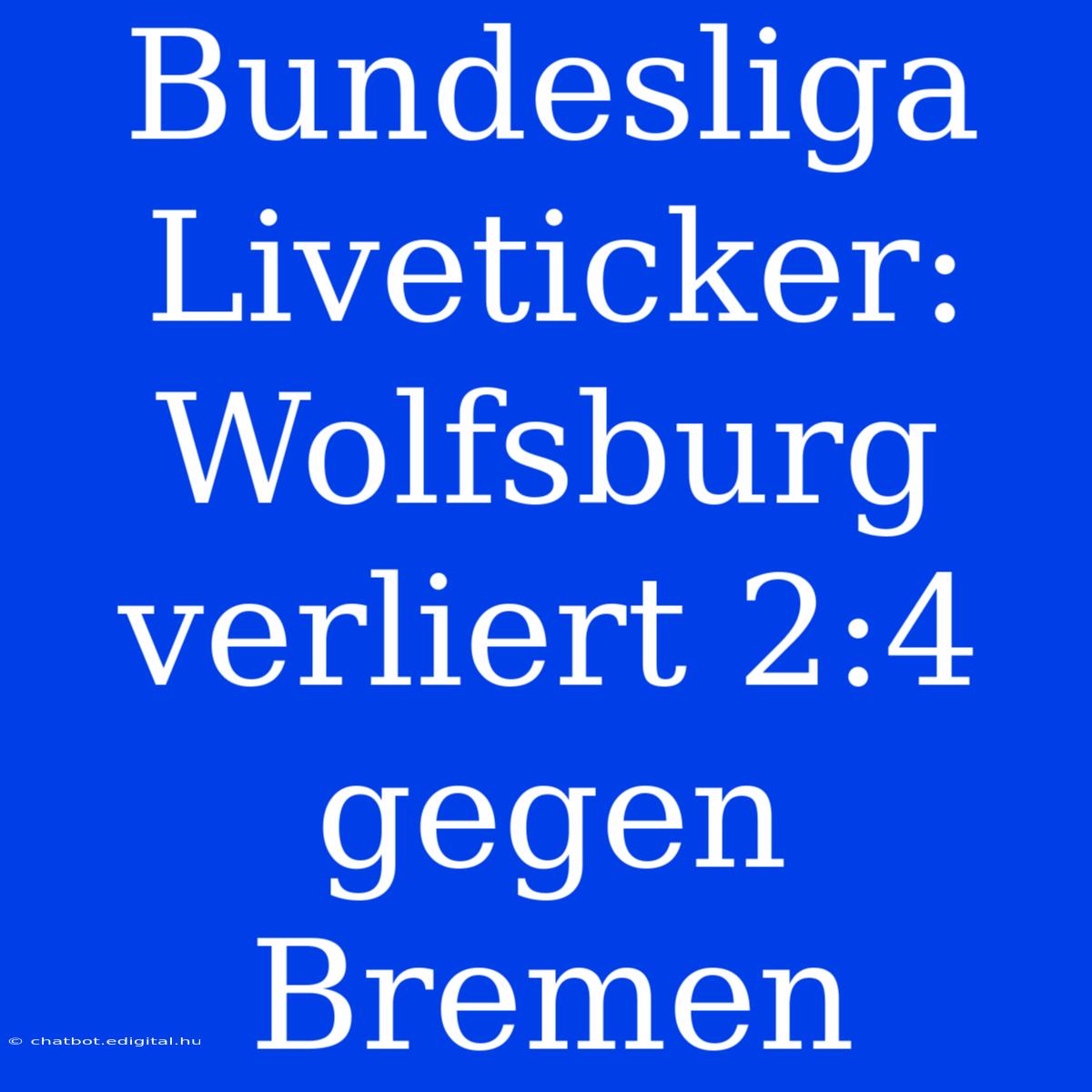 Bundesliga Liveticker: Wolfsburg verliert 2:4 gegen Bremen

© chatbot.edigital.hu